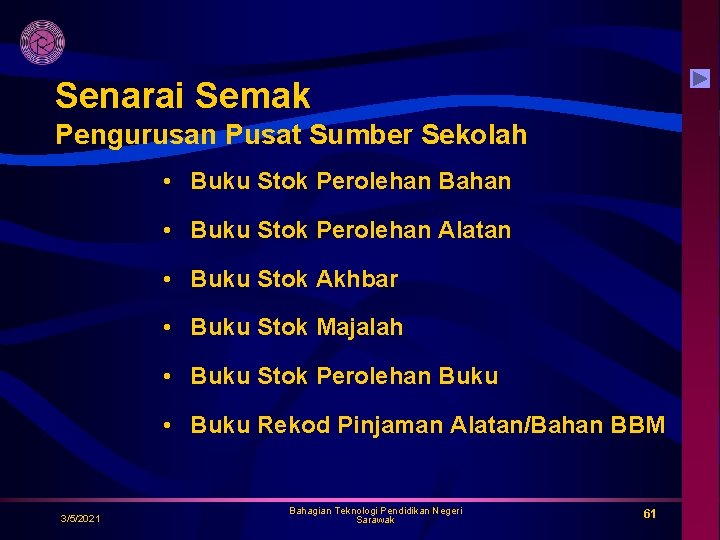 Senarai Semak
Pengurusan Pusat Sumber Sekolah

• Buku Stok Perolehan Bahan
• Buku Stok Perolehan Alatan
• Buku Stok Akhbar
• Buku Stok Majalah
• Buku Stok Perolehan Buku
• Buku Rekod Pinjaman Alatan/Bahan BBM

3/5/2021

Bahagian Teknologi Pendidikan Negeri Sarawak

61